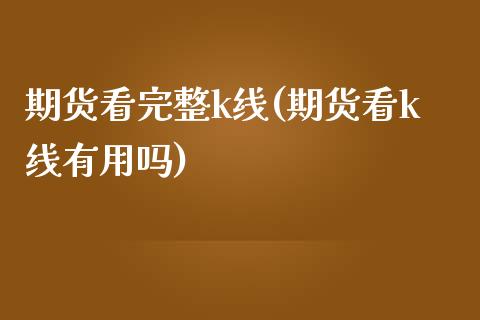 期货看完整k线(期货看k线有用吗)